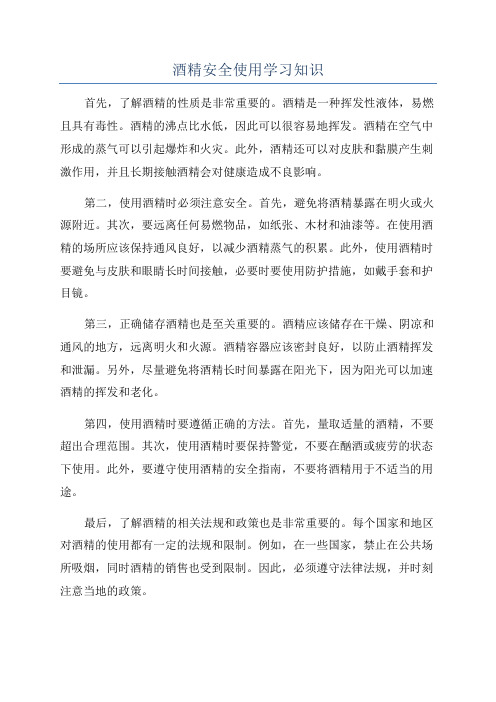 酒精安全使用学习知识

首先，了解酒精的性质是非常重要的。酒精是一种挥发性液体，易燃且具有毒性。酒精的沸点比水低，因此可以很容易地挥发。酒精在空气中形成的蒸气可以引起爆炸和火灾。此外，酒精还可以对皮肤和黏膜产生刺激作用，并且长期接触酒精会对健康造成不良影响。

第二，使用酒精时必须注意安全。首先，避免将酒精暴露在明火或火源附近。其次，要远离任何易燃物品，如纸张、木材和油漆等。在使用酒精的场所应该保持通风良好，以减少酒精蒸气的积累。此外，使用酒精时要避免与皮肤和眼睛长时间接触，必要时要使用防护措施，如戴手套和护目镜。

第三，正确储存酒精也是至关重要的。酒精应该储存在干燥、阴凉和通风的地方，远离明火和火源。酒精容器应该密封良好，以防止酒精挥发和泄漏。另外，尽量避免将酒精长时间暴露在阳光下，因为阳光可以加速酒精的挥发和老化。

第四，使用酒精时要遵循正确的方法。首先，量取适量的酒精，不要超出合理范围。其次，使用酒精时要保持警觉，不要在酗酒或疲劳的状态下使用。此外，要遵守使用酒精的安全指南，不要将酒精用于不适当的用途。

最后，了解酒精的相关法规和政策也是非常重要的。每个国家和地区对酒精的使用都有一定的法规和限制。例如，在一些国家，禁止在公共场所吸烟，同时酒精的销售也受到限制。因此，必须遵守法律法规，并时刻注意当地的政策。